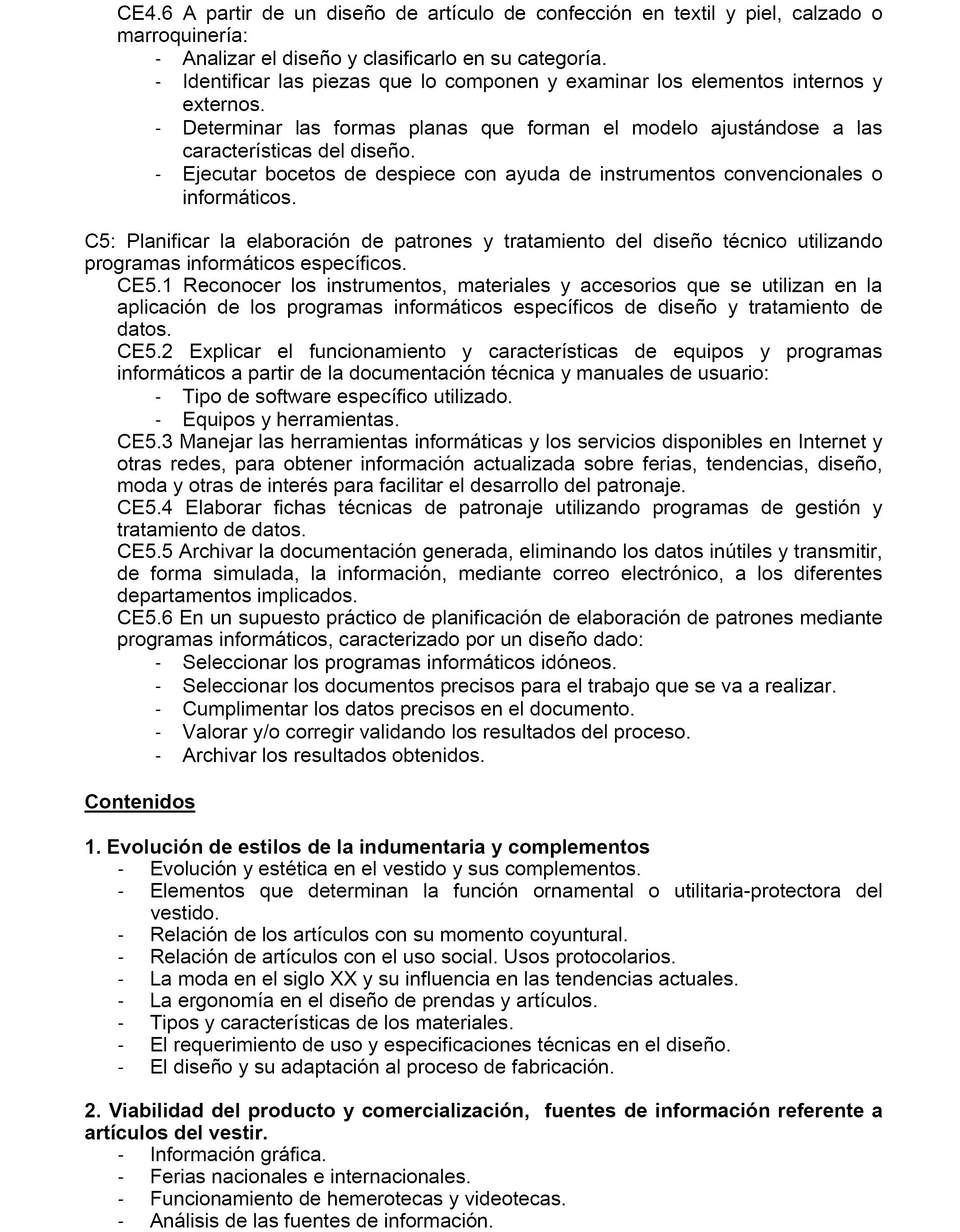 CE4.6 A partir de un diseño de artículo de confección en textil y piel, calzado o marroquinería:
- Analizar el diseño y clasificarlo en su categoría.
- Identificar las piezas que lo componen y examinar los elementos internos y externos.
- Determinar las formas planas que forman el modelo ajustándose a las características del diseño.
- Ejecutar bocetos de despiece con ayuda de instrumentos convencionales o informáticos.

C5: Planificar la elaboración de patrones y tratamiento del diseño técnico utilizando programas informáticos específicos.
CE5.1 Reconocer los instrumentos, materiales y accesorios que se utilizan en la aplicación de los programas informáticos específicos de diseño y tratamiento de datos.
CE5.2 Explicar el funcionamiento y características de equipos y programas informáticos a partir de la documentación técnica y manuales de usuario:
- Tipo de software específico utilizado.
- Equipos y herramientas.
CE5.3 Manejar las herramientas informáticas y los servicios disponibles en Internet y otras redes, para obtener información actualizada sobre ferias, tendencias, diseño, moda y otras de interés para facilitar el desarrollo del patronaje.
CE5.4 Elaborar fichas técnicas de patronaje utilizando programas de gestión y tratamiento de datos.
CE5.5 Archivar la documentación generada, eliminando los datos inútiles y transmitir, de forma simulada, la información, mediante correo electrónico, a los diferentes departamentos implicados.
CE5.6 En un supuesto práctico de planificación de elaboración de patrones mediante programas informáticos, caracterizado por un diseño dado:
- Seleccionar los programas informáticos idóneos.
- Seleccionar los documentos precisos para el trabajo que se va a realizar.
- Cumplimentar los datos precisos en el documento.
- Valorar y/o corregir validando los resultados del proceso.
- Archivar los resultados obtenidos.

Contenidos

1. Evolución de estilos de la indumentaria y complementos
- Evolución y estética en el vestido y sus complementos.
- Elementos que determinan la función ornamental o utilitaria-protectora del vestido.
- Relación de los artículos con su momento coyuntural.
- Relación de artículos con el uso social. Usos protocolarios.
- La moda en el siglo XX y su influencia en las tendencias actuales.
- La ergonomía en el diseño de prendas y artículos.
- Tipos y características de los materiales.
- El requerimiento de uso y especificaciones técnicas en el diseño.
- El diseño y su adaptación al proceso de fabricación.

2. Viabilidad del producto y comercialización, fuentes de información referente a artículos del vestir.
- Información gráfica.
- Ferias nacionales e internacionales.
- Funcionamiento de hemerotecas y videotecas.
- Análisis de las fuentes de información.